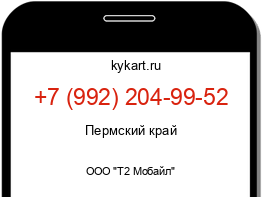 kykart.ru

+7 (992) 204-99-52

Пермский край

ООО "Т2 Мобайл"